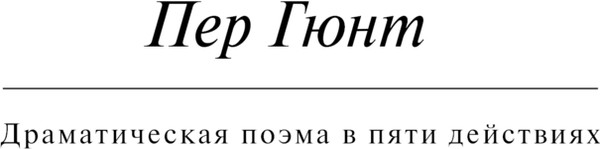 Пер Гюнт

Драматическая поэма в пяти действиях